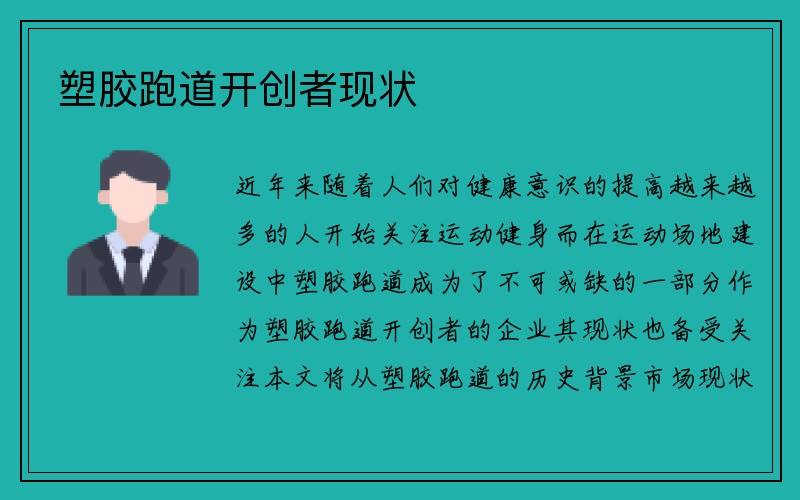 塑胶跑道开创者现状

近年来随着人们对健康意识的提高越来越多的人开始关注运动健身而在运动场地建设中塑胶跑道成为了不可或缺的一部分作为塑胶跑道开创者的企业其现状也备受关注本文将从塑胶跑道的历史背景市场现状